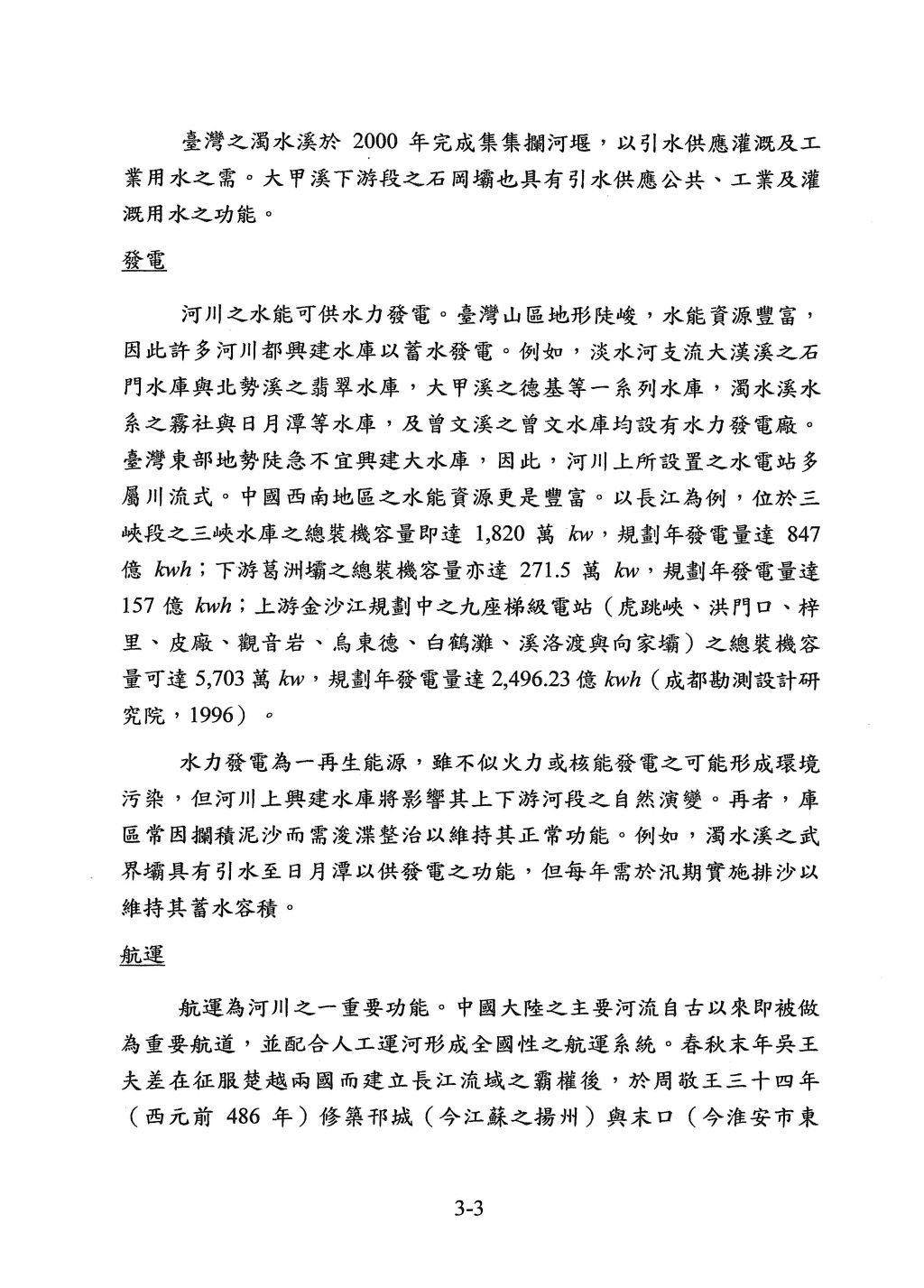 臺灣之濁水溪於 2000 年完成集集攔河堰，以引水供應灌溉及工業用水之需。大甲溪下游段之石岡壩也具有引水供應公共、工業及灌溉用水之功能。

發電

河川之水能可供水力發電。臺灣山區地形陡峻，水能資源豐富，因此許多河川都興建水庫以蓄水發電。例如，淡水河支流大漢溪之石門水庫與北勢溪之翡翠水庫，大甲溪之德基等一系列水庫，濁水溪水系之霧社與日月潭等水庫，及曾文溪之曾文水庫均設有水力發電廠。臺灣東部地勢陡急不宜興建大水庫，因此，河川上所設置之水電站多屬川流式。中國西南地區之水能資源更是豐富。以長江為例，位於三峽段之三峽水庫之總裝機容量即達 1,820 萬 $kw$，規劃年發電量達 847 億 $kwh$；下游葛洲壩之總裝機容量亦達 271.5 萬 $kw$，規劃年發電量達 157 億 $kwh$；上游金沙江規劃中之九座梯級電站（虎跳峽、洪門口、梓里、皮廠、觀音岩、烏東德、白鶴灘、溪洛渡與向家壩）之總裝機容量可達 5,703 萬 $kw$，規劃年發電量達 2,496.23 億 $kwh$（成都勘測設計研究院，1996）。

水力發電為一再生能源，雖不似火力或核能發電之可能形成環境污染，但河川上興建水庫將影響其上下游河段之自然演變。再者，庫區常因攔積泥沙而需浚渫整治以維持其正常功能。例如，濁水溪之武界壩具有引水至日月潭以供發電之功能，但每年需於汛期實施排沙以維持其蓄水容積。

航運

航運為河川之一重要功能。中國大陸之主要河流自古以來即被做為重要航道，並配合人工運河形成全國性之航運系統。春秋末年吳王夫差在征服楚越兩國而建立長江流域之霸權後，於周敬王三十四年（西元前 486 年）修築邗城（今江蘇之揚州）與末口（今淮安市東

3-3